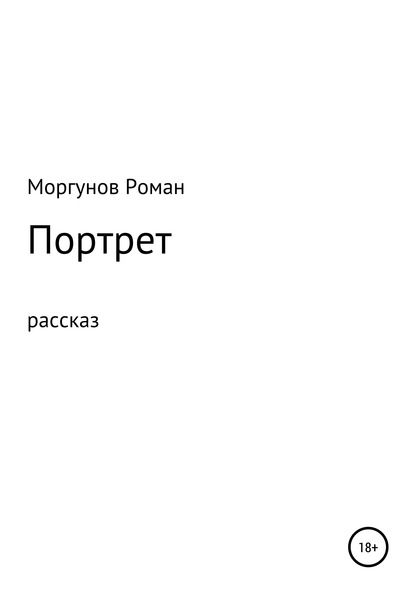 Моргунов Роман

Портрет

рассказ

18+